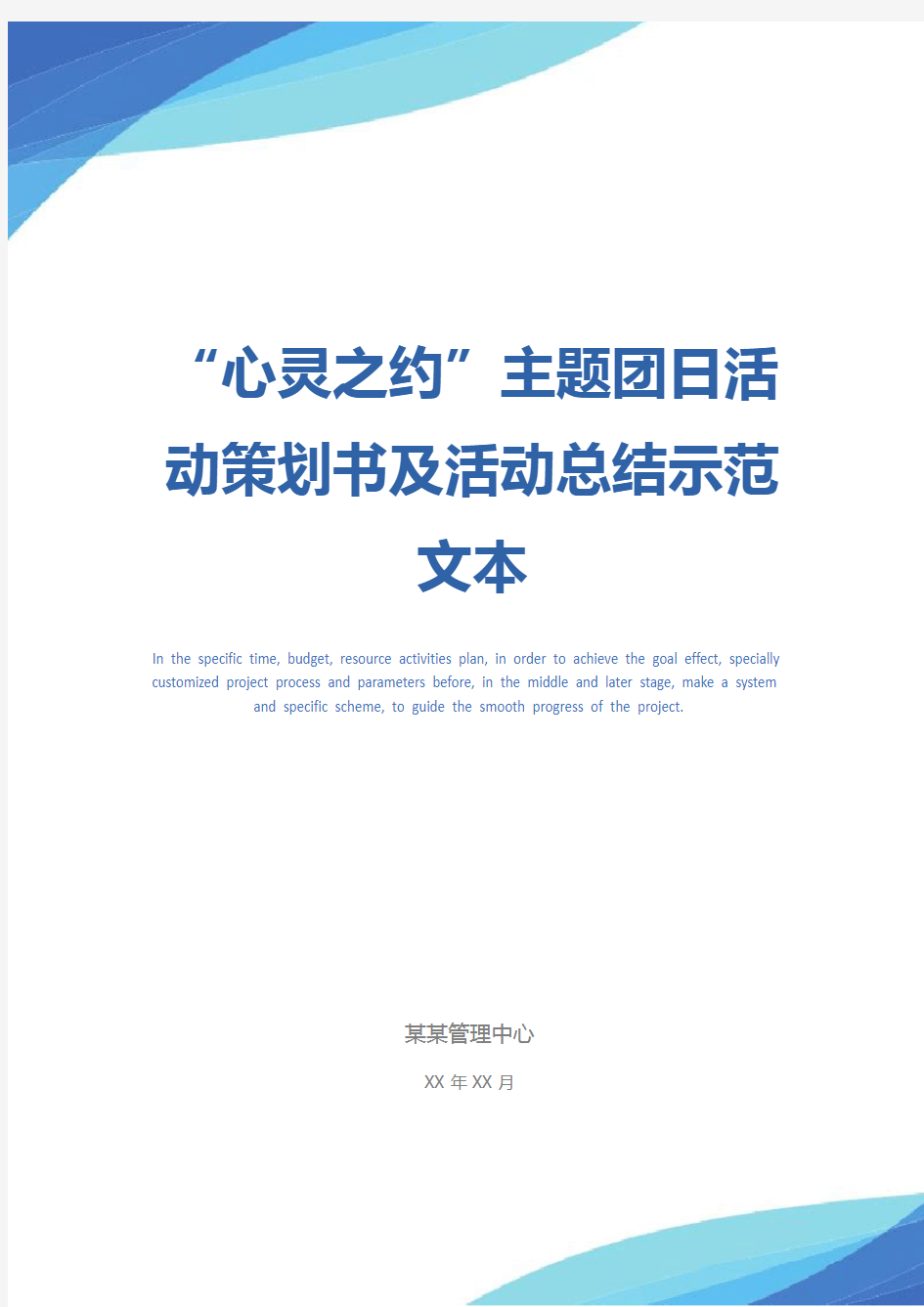 “心灵之约”主题团日活动策划书及活动总结示范文本

In the specific time, budget, resource activities plan, in order to achieve the goal effect, specially customized project process and parameters before, in the middle and later stage, make a system and specific scheme, to guide the smooth progress of the project.

某某管理中心

XX 年 XX 月